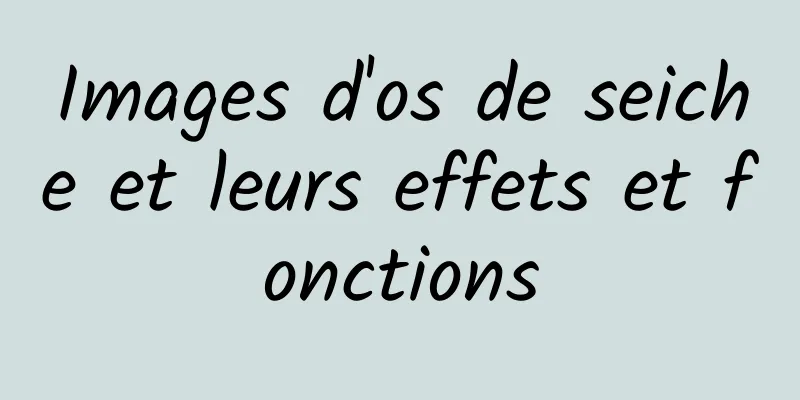 Images d'os de seiche et leurs effets et fonctions